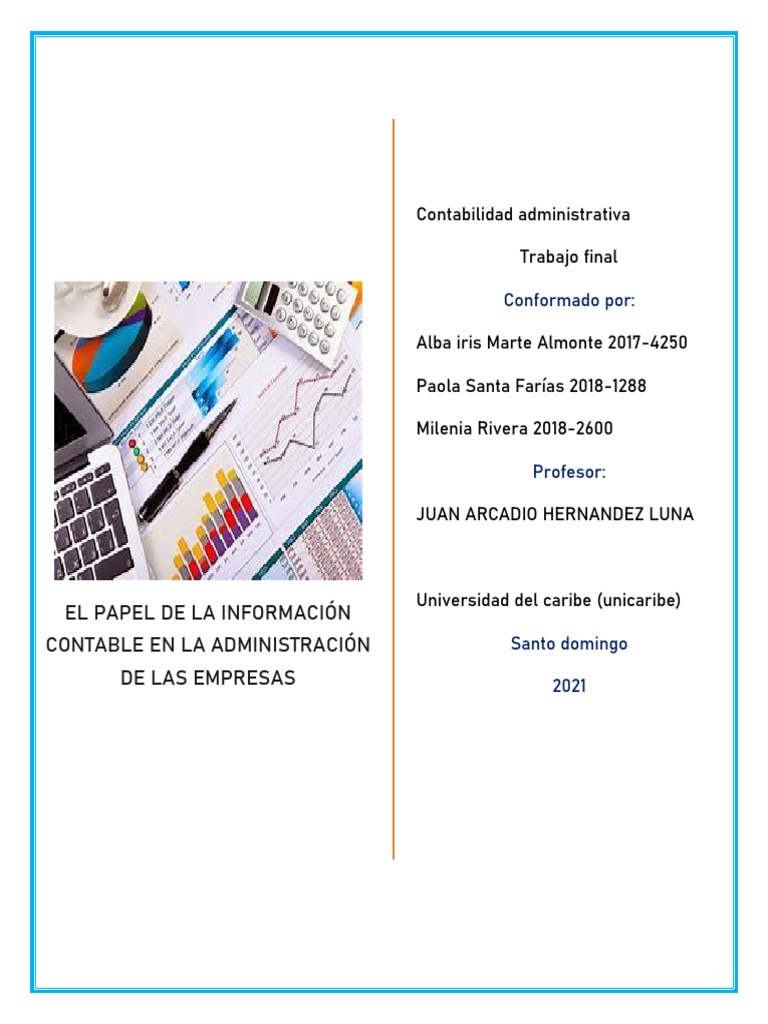 EL PAPEL DE LA INFORMACIÓN CONTABLE EN LA ADMINISTRACIÓN DE LAS EMPRESAS

Contabilidad administrativa

Trabajo final

Conformado por:

Alba iris Marte Almonte 2017-4250

Paola Santa Farías 2018-1288

Milenia Rivera 2018-2600

Profesor:

JUAN ARCADIO HERNANDEZ LUNA

Universidad del caribe (unicaribe)

Santo domingo

2021